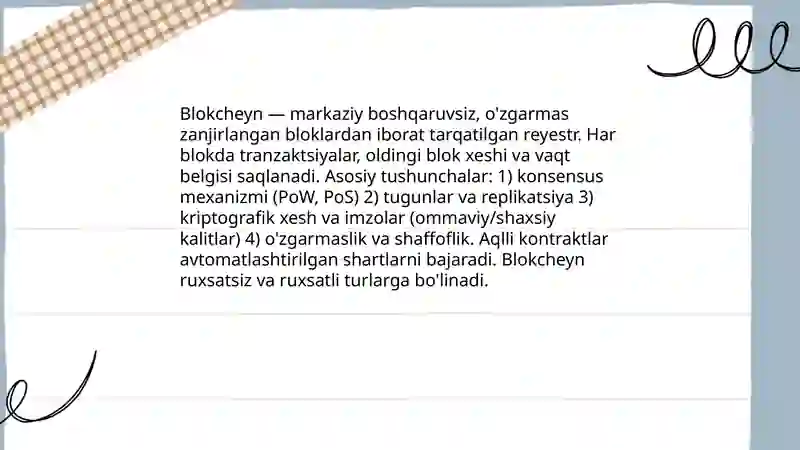 Blokcheyn — markaziy boshqaruvsiz, o'zgarmas zanjirlangan bloklardan iborat tarqatilgan reyestr. Har blokda tranzaktsiyalar, oldingi blok xeshi va vaqt belgisi saqlanadi. Asosiy tushunchalar: 1) konsensus mexanizmi (PoW, PoS) 2) tugunlar va replikatsiya 3) kriptografik xesh va imzolar (ommaviy/shaxsiy kalitlar) 4) o'zgarmaslik va shaffoflik. Aqlli kontraktlar avtomatlashtirilgan shartlarni bajaradi. Blokcheyn ruxsatsiz va ruxsatli turlarga bo'linadi.